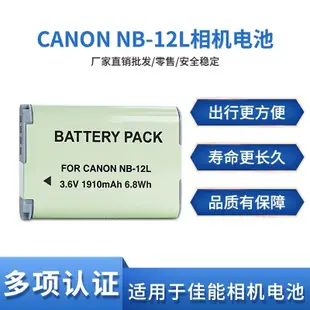 CANON NB-12L相机电池

厂家直销批发/零售/安全稳定

BATTERY PACK

FOR CANON NB-12L

3.6V 1910mAh 6.8Wh

出行更方便

寿命更长久

品质有保障

多项认证

适用于佳能相机电池